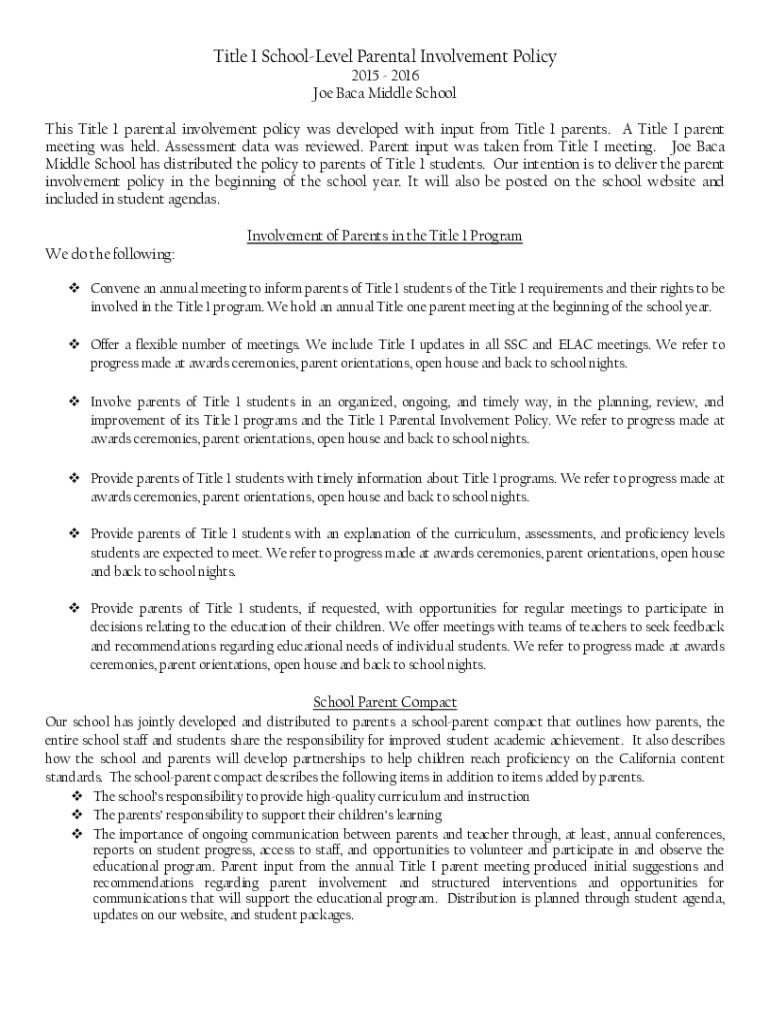 Title 1 School-Level Parental Involvement Policy
2015 - 2016
Joe Baca Middle School

This Title 1 parental involvement policy was developed with input from Title 1 parents. A Title I parent meeting was held. Assessment data was reviewed. Parent input was taken from Title I meeting. Joe Baca Middle School has distributed the policy to parents of Title 1 students. Our intention is to deliver the parent involvement policy in the beginning of the school year. It will also be posted on the school website and included in student agendas.

Involvement of Parents in the Title 1 Program

We do the following:

❖ Convene an annual meeting to inform parents of Title 1 students of the Title 1 requirements and their rights to be involved in the Title 1 program. We hold an annual Title one parent meeting at the beginning of the school year.

❖ Offer a flexible number of meetings. We include Title I updates in all SSC and ELAC meetings. We refer to progress made at awards ceremonies, parent orientations, open house and back to school nights.

❖ Involve parents of Title 1 students in an organized, ongoing, and timely way, in the planning, review, and improvement of its Title 1 programs and the Title 1 Parental Involvement Policy. We refer to progress made at awards ceremonies, parent orientations, open house and back to school nights.

❖ Provide parents of Title 1 students with timely information about Title 1 programs. We refer to progress made at awards ceremonies, parent orientations, open house and back to school nights.

❖ Provide parents of Title 1 students with an explanation of the curriculum, assessments, and proficiency levels students are expected to meet. We refer to progress made at awards ceremonies, parent orientations, open house and back to school nights.

❖ Provide parents of Title 1 students, if requested, with opportunities for regular meetings to participate in decisions relating to the education of their children. We offer meetings with teams of teachers to seek feedback and recommendations regarding educational needs of individual students. We refer to progress made at awards ceremonies, parent orientations, open house and back to school nights.

School Parent Compact

Our school has jointly developed and distributed to parents a school-parent compact that outlines how parents, the entire school staff and students share the responsibility for improved student academic achievement. It also describes how the school and parents will develop partnerships to help children reach proficiency on the California content standards. The school-parent compact describes the following items in addition to items added by parents.

❖ The school's responsibility to provide high-quality curriculum and instruction
❖ The parents' responsibility to support their children's learning
❖ The importance of ongoing communication between parents and teacher through, at least, annual conferences, reports on student progress, access to staff, and opportunities to volunteer and participate in and observe the educational program. Parent input from the annual Title I parent meeting produced initial suggestions and recommendations regarding parent involvement and structured interventions and opportunities for communications that will support the educational program. Distribution is planned through student agenda, updates on our website, and student packages.